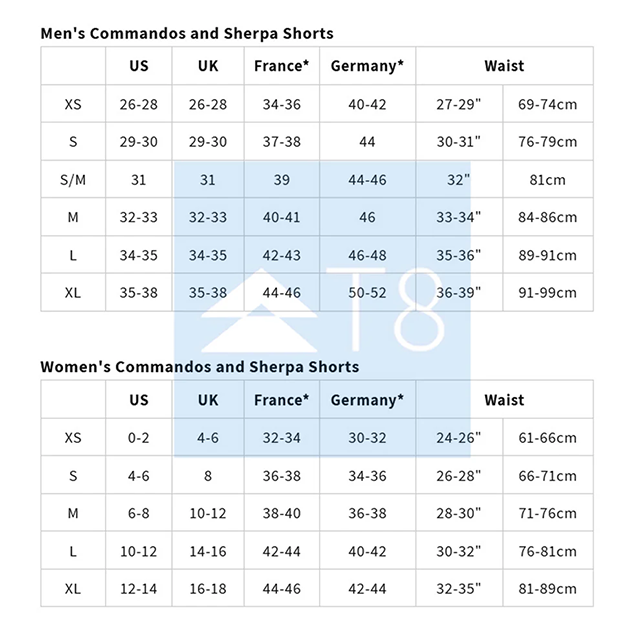 Men's Commandos and Sherpa Shorts

| | US | UK | France* | Germany* | Waist | |
|---|---|---|---|---|---|---|
| XS | 26-28 | 26-28 | 34-36 | 40-42 | 27-29" | 69-74cm |
| S | 29-30 | 29-30 | 37-38 | 44 | 30-31" | 76-79cm |
| S/M | 31 | 31 | 39 | 44-46 | 32" | 81cm |
| M | 32-33 | 32-33 | 40-41 | 46 | 33-34" | 84-86cm |
| L | 34-35 | 34-35 | 42-43 | 46-48 | 35-36" | 89-91cm |
| XL | 35-38 | 35-38 | 44-46 | 50-52 | 36-39" | 91-99cm |

T8

Women's Commandos and Sherpa Shorts

| | US | UK | France* | Germany* | Waist | |
|---|---|---|---|---|---|---|
| XS | 0-2 | 4-6 | 32-34 | 30-32 | 24-26" | 61-66cm |
| S | 4-6 | 8 | 36-38 | 34-36 | 26-28" | 66-71cm |
| M | 6-8 | 10-12 | 38-40 | 36-38 | 28-30" | 71-76cm |
| L | 10-12 | 14-16 | 42-44 | 40-42 | 30-32" | 76-81cm |
| XL | 12-14 | 16-18 | 44-46 | 42-44 | 32-35" | 81-89cm |